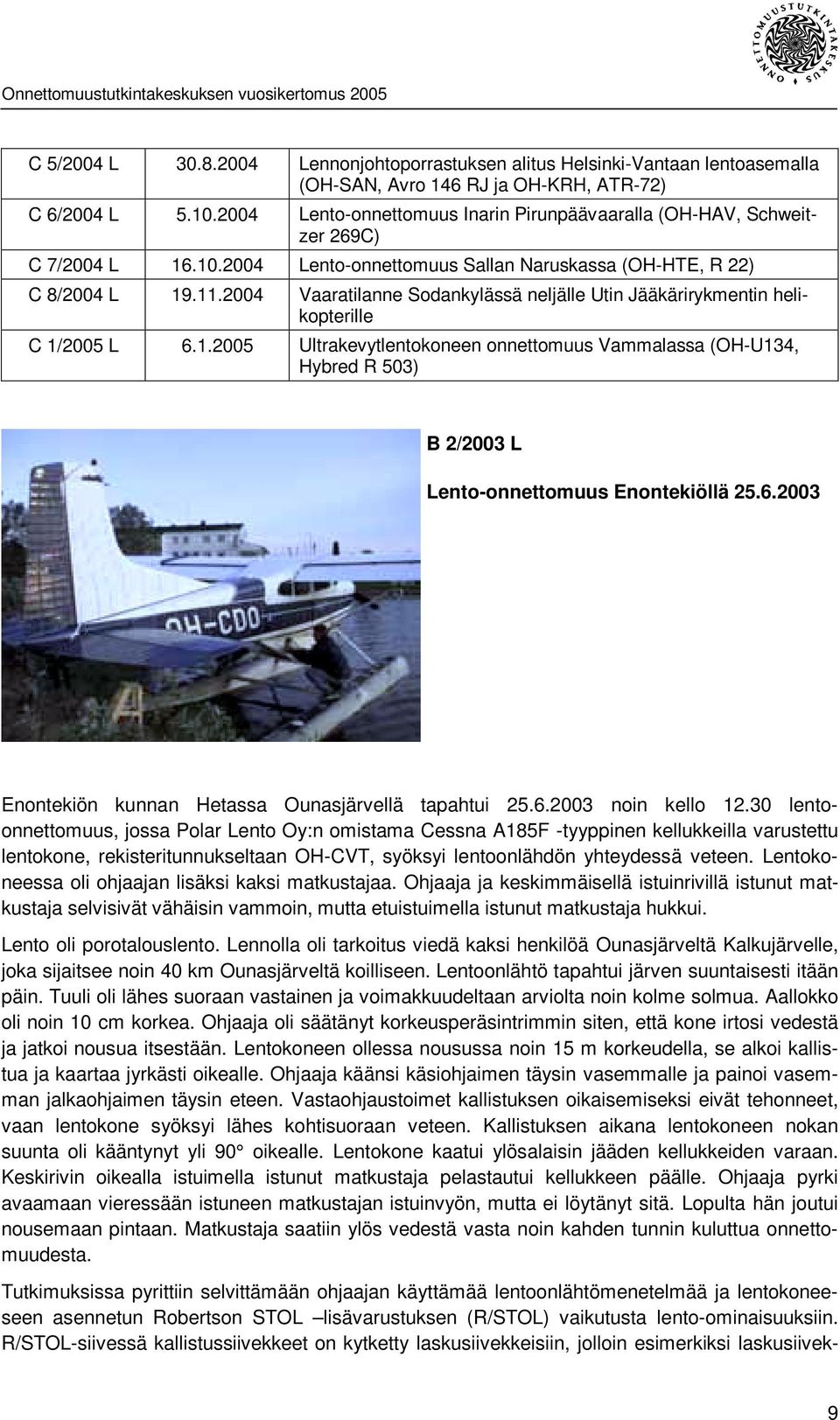 Onnettomuustutkintakeskuksen vuosikertomus 2005

ONNETTOMUUSTUTKINTAKESKUS

| C 5/2004 L | 30.8.2004 | Lennonjohtoporrastuksen alitus Helsinki-Vantaan lentoasemalla (OH-SAN, Avro 146 RJ ja OH-KRH, ATR-72) |
|---|---|---|
| C 6/2004 L | 5.10.2004 | Lento-onnettomuus Inarin Pirunpäävaaralla (OH-HAV, Schweitzer 269C) |
| C 7/2004 L | 16.10.2004 | Lento-onnettomuus Sallan Naruskassa (OH-HTE, R 22) |
| C 8/2004 L | 19.11.2004 | Vaaratilanne Sodankylässä neljälle Utin Jääkärirykmentin helikopterille |
| C 1/2005 L | 6.1.2005 | Ultrakevytlentokoneen onnettomuus Vammalassa (OH-U134, Hybred R 503) |

OH-CDO

B 2/2003 L

Lento-onnettomuus Enontekiöllä 25.6.2003

Enontekiön kunnan Hetassa Ounasjärvellä tapahtui 25.6.2003 noin kello 12.30 lento-onnettomuus, jossa Polar Lento Oy:n omistama Cessna A185F -tyyppinen kellukkeilla varustettu lentokone, rekisteritunnukseltaan OH-CVT, syöksyi lentoonlähdön yhteydessä veteen. Lentokoneessa oli ohjaajan lisäksi kaksi matkustajaa. Ohjaaja ja keskimmäisellä istuinrivillä istunut matkustaja selvisivät vähäisin vammoin, mutta etuistuimella istunut matkustaja hukkui.

Lento oli porotalouslento. Lennolla oli tarkoitus viedä kaksi henkilöä Ounasjärveltä Kalkujärvelle, joka sijaitsee noin 40 km Ounasjärveltä koilliseen. Lentoonlähtö tapahtui järven suuntaisesti itään päin. Tuuli oli lähes suoraan vastainen ja voimakkuudeltaan arviolta noin kolme solmua. Aallokko oli noin 10 cm korkea. Ohjaaja oli säätänyt korkeusperäsintrimmin siten, että kone irtosi vedestä ja jatkoi nousua itsestään. Lentokoneen ollessa nousussa noin 15 m korkeudella, se alkoi kallistua ja kaartaa jyrkästi oikealle. Ohjaaja käänsi käsiohjaimen täysin vasemmalle ja painoi vasemman jalkaohjaimen täysin eteen. Vastaohjaustoimet kallistuksen oikaisemiseksi eivät tehonneet, vaan lentokone syöksyi lähes kohtisuoraan veteen. Kallistuksen aikana lentokoneen nokan suunta oli kääntynyt yli 90° oikealle. Lentokone kaatui ylösalaisin jääden kellukkeiden varaan. Keskirivin oikealla istuimella istunut matkustaja pelastautui kellukkeen päälle. Ohjaaja pyrki avaamaan vieressään istuneen matkustajan istuinvyön, mutta ei löytänyt sitä. Lopulta hän joutui nousemaan pintaan. Matkustaja saatiin ylös vedestä vasta noin kahden tunnin kuluttua onnettomuudesta.

Tutkimuksissa pyrittiin selvittämään ohjaajan käyttämää lentoonlähtömenetelmää ja lentokoneeseen asennetun Robertson STOL –lisävarustuksen (R/STOL) vaikutusta lento-ominaisuuksiin. R/STOL-siivessä kallistussiivekkeet on kytketty laskusiivekkeisiin, jolloin esimerkiksi laskusiivek-

9